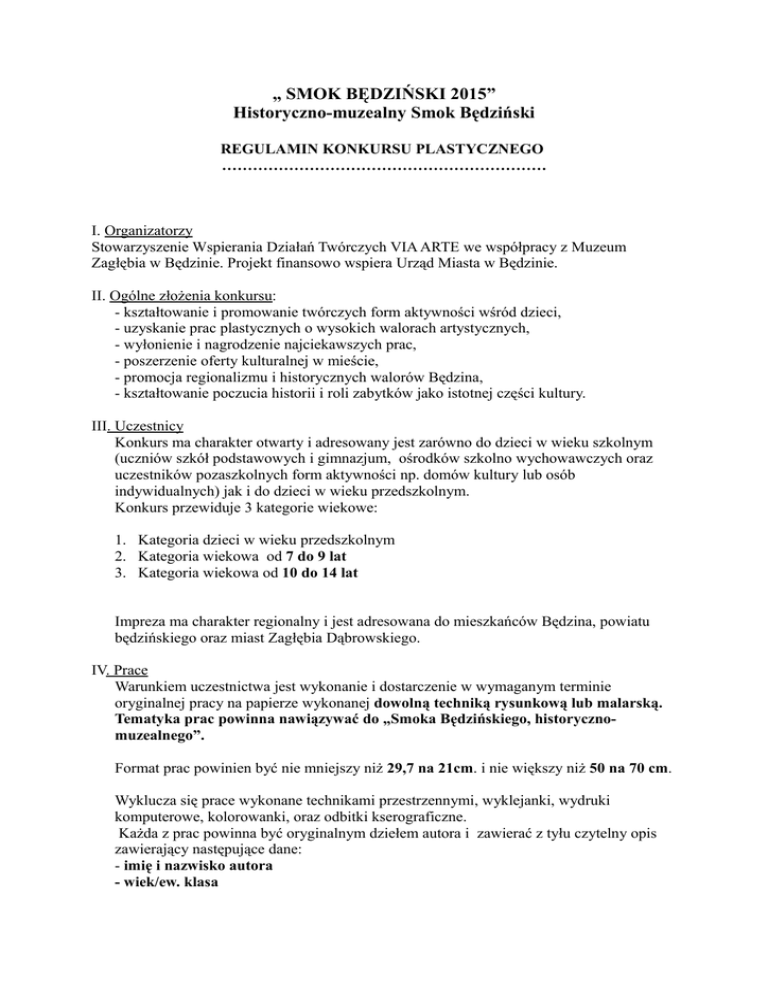 „ SMOK BĘDZIŃSKI 2015”
Historyczno-muzealny Smok Będziński

REGULAMIN KONKURSU PLASTYCZNEGO
………………………………………………………

I. Organizatorzy
Stowarzyszenie Wspierania Działań Twórczych VIA ARTE we współpracy z Muzeum Zagłębia w Będzinie. Projekt finansowo wspiera Urząd Miasta w Będzinie.

II. Ogólne złożenia konkursu:
- kształtowanie i promowanie twórczych form aktywności wśród dzieci,
- uzyskanie prac plastycznych o wysokich walorach artystycznych,
- wyłonienie i nagrodzenie najciekawszych prac,
- poszerzenie oferty kulturalnej w mieście,
- promocja regionalizmu i historycznych walorów Będzina,
- kształtowanie poczucia historii i roli zabytków jako istotnej części kultury.

III. Uczestnicy
Konkurs ma charakter otwarty i adresowany jest zarówno do dzieci w wieku szkolnym (uczniów szkół podstawowych i gimnazjum, ośrodków szkolno wychowawczych oraz uczestników pozaszkolnych form aktywności np. domów kultury lub osób indywidualnych) jak i do dzieci w wieku przedszkolnym.
Konkurs przewiduje 3 kategorie wiekowe:

1. Kategoria dzieci w wieku przedszkolnym
2. Kategoria wiekowa od 7 do 9 lat
3. Kategoria wiekowa od 10 do 14 lat

Impreza ma charakter regionalny i jest adresowana do mieszkańców Będzina, powiatu będzińskiego oraz miast Zagłębia Dąbrowskiego.

IV. Prace
Warunkiem uczestnictwa jest wykonanie i dostarczenie w wymaganym terminie oryginalnej pracy na papierze wykonanej dowolną techniką rysunkową lub malarską. Tematyka prac powinna nawiązywać do „Smoka Będzińskiego, historyczno-muzealnego”.

Format prac powinien być nie mniejszy niż 29,7 na 21cm. i nie większy niż 50 na 70 cm.

Wyklucza się prace wykonane technikami przestrzennymi, wyklejanki, wydruki komputerowe, kolorowanki, oraz odbitki kserograficzne.
Każda z prac powinna być oryginalnym dziełem autora i zawierać z tyłu czytelny opis zawierający następujące dane:
- imię i nazwisko autora
- wiek/ew. klasa